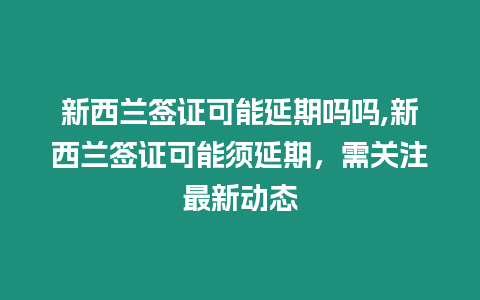 新西兰签证可能延期吗吗,新西兰签证可能须延期，需关注最新动态